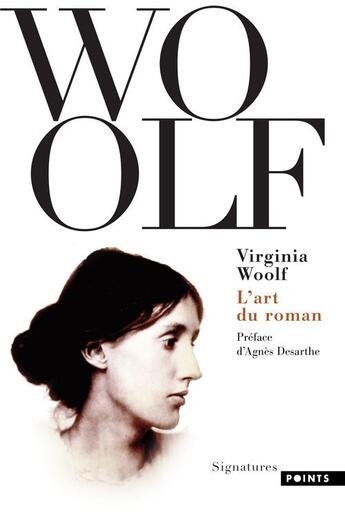 WO
OLF

Virginia
Woolf

L'art
du roman

Préface
d'Agnès Desarthe

Signatures

POINTS